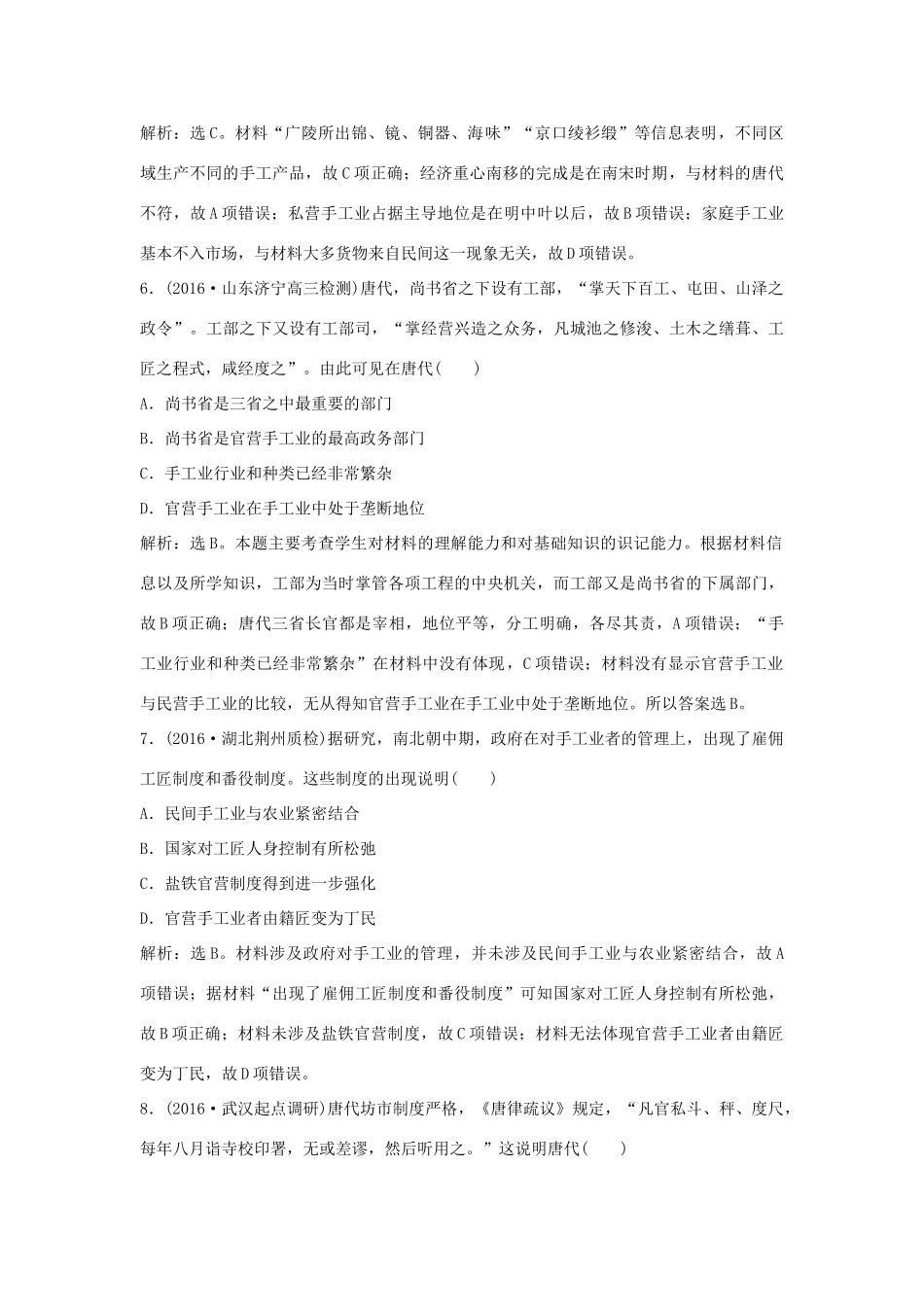 解析：选C。材料“广陵所出锦、镜、铜器、海味”“京口绫衫缎”等信息表明，不同区域生产不同的手工产品，故C项正确；经济重心南移的完成是在南宋时期，与材料的唐代不符，故A项错误；私营手工业占据主导地位是在明中叶以后，故B项错误；家庭手工业基本不入市场，与材料大多货物来自民间这一现象无关，故D项错误。

6．(2016·山东济宁高三检测)唐代，尚书省之下设有工部，“掌天下百工、屯田、山泽之政令”。工部之下又设有工部司，“掌经营兴造之众务，凡城池之修浚、土木之缮葺、工匠之程式，咸经度之”。由此可见在唐代(　　)

A．尚书省是三省之中最重要的部门

B．尚书省是官营手工业的最高政务部门

C．手工业行业和种类已经非常繁杂

D．官营手工业在手工业中处于垄断地位

解析：选B。本题主要考查学生对材料的理解能力和对基础知识的识记能力。根据材料信息以及所学知识，工部为当时掌管各项工程的中央机关，而工部又是尚书省的下属部门，故B项正确；唐代三省长官都是宰相，地位平等，分工明确，各尽其责，A项错误；“手工业行业和种类已经非常繁杂”在材料中没有体现，C项错误；材料没有显示官营手工业与民营手工业的比较，无从得知官营手工业在手工业中处于垄断地位。所以答案选B。

7．(2016·湖北荆州质检)据研究，南北朝中期，政府在对手工业者的管理上，出现了雇佣工匠制度和番役制度。这些制度的出现说明(　　)

A．民间手工业与农业紧密结合

B．国家对工匠人身控制有所松弛

C．盐铁官营制度得到进一步强化

D．官营手工业者由籍匠变为丁民

解析：选B。材料涉及政府对手工业的管理，并未涉及民间手工业与农业紧密结合，故A项错误；据材料“出现了雇佣工匠制度和番役制度”可知国家对工匠人身控制有所松弛，故B项正确；材料未涉及盐铁官营制度，故C项错误；材料无法体现官营手工业者由籍匠变为丁民，故D项错误。

8．(2016·武汉起点调研)唐代坊市制度严格，《唐律疏议》规定，“凡官私斗、秤、度尺，每年八月诣寺校印署，无或差谬，然后听用之。”这说明唐代(　　)